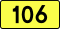 106